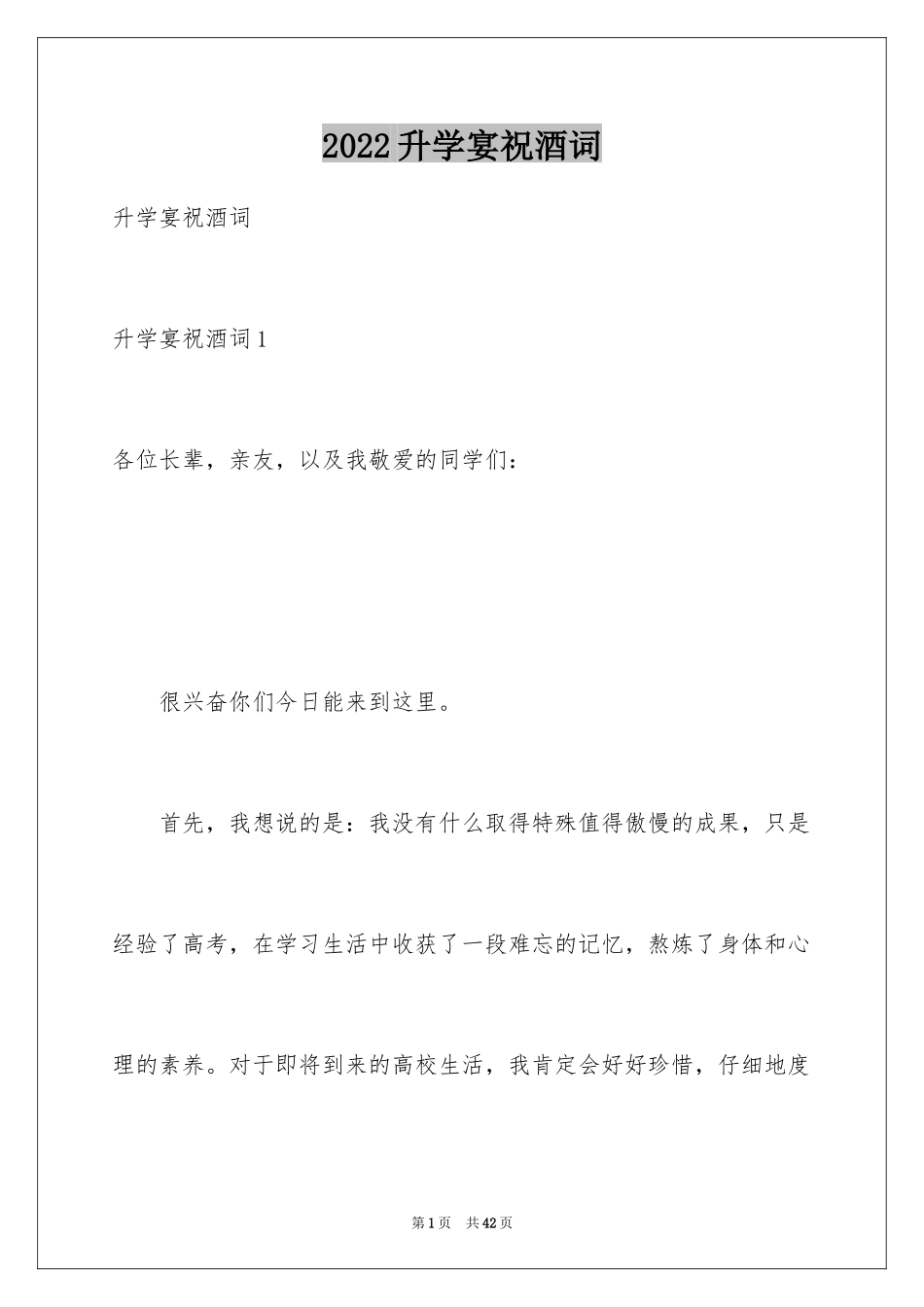 2022升学宴祝酒词

升学宴祝酒词

升学宴祝酒词1

各位长辈，亲友，以及我敬爱的同学们：

很兴奋你们今日能来到这里。

首先，我想说的是：我没有什么取得特殊值得傲慢的成果，只是经验了高考，在学习生活中收获了一段难忘的记忆，熬炼了身体和心理的素养。对于即将到来的高校生活，我肯定会好好珍惜，仔细地度

第1页 共42页